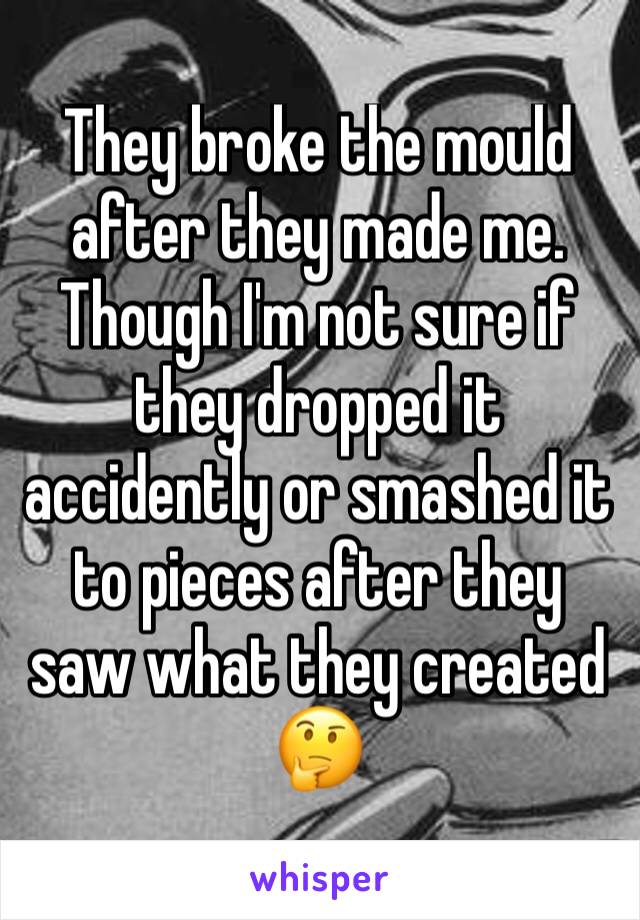 They broke the mould after they made me. Though I'm not sure if they dropped it accidently or smashed it to pieces after they saw what they created 🤔

whisper